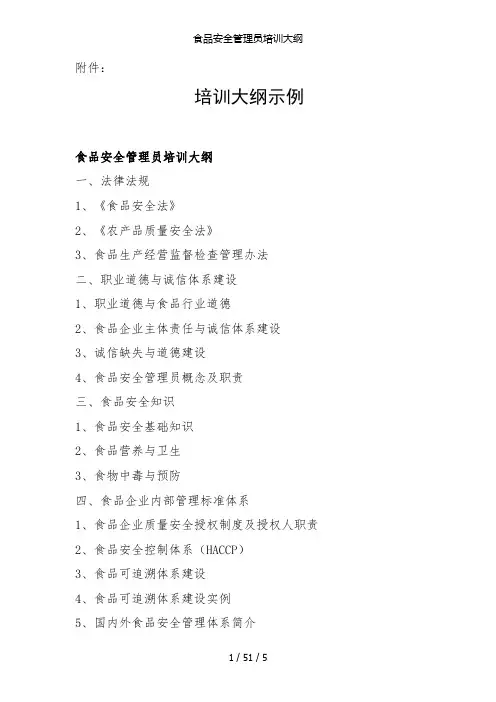 食品安全管理员培训大纲

附件：

培训大纲示例

食品安全管理员培训大纲

一、法律法规

1、《食品安全法》

2、《农产品质量安全法》

3、食品生产经营监督检查管理办法

二、职业道德与诚信体系建设

1、职业道德与食品行业道德

2、食品企业主体责任与诚信体系建设

3、诚信缺失与道德建设

4、食品安全管理员概念及职责

三、食品安全知识

1、食品安全基础知识

2、食品营养与卫生

3、食物中毒与预防

四、食品企业内部管理标准体系

1、食品企业质量安全授权制度及授权人职责

2、食品安全控制体系（HACCP）

3、食品可追溯体系建设

4、食品可追溯体系建设实例

5、国内外食品安全管理体系简介

1 / 51 / 5